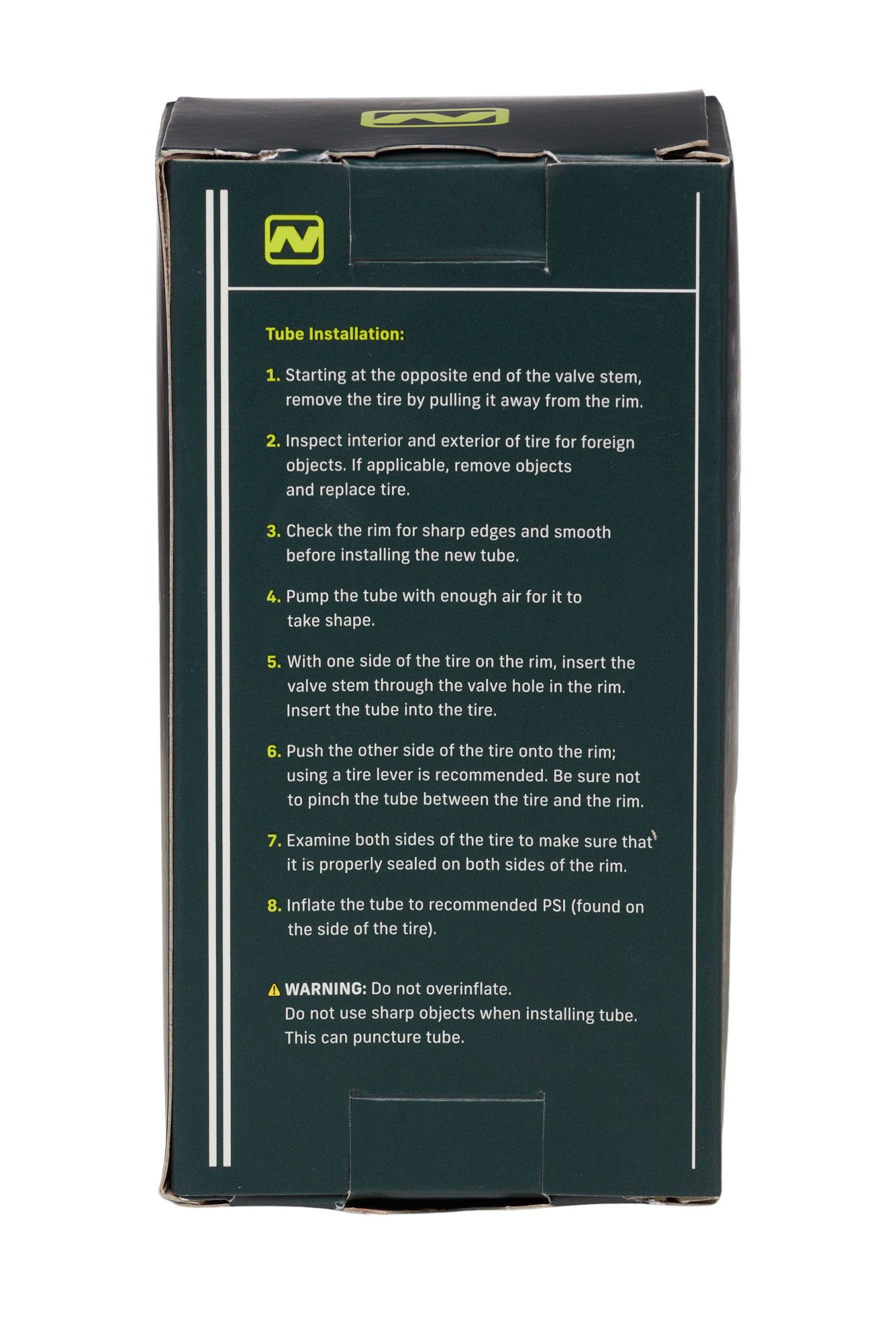 Tube Installation:

1. Starting at the opposite end of the valve stem, remove the tire by pulling it away from the rim.

2. Inspect interior and exterior of tire for foreign objects. If applicable, remove objects and replace tire.

3. Check the rim for sharp edges and smooth before installing the new tube.

4. Pump the tube with enough air for it to take shape.

5. With one side of the tire on the rim, insert the valve stem through the valve hole in the rim. Insert the tube into the tire.

6. Push the other side of the tire onto the rim; using a tire lever is recommended. Be sure not to pinch the tube between the tire and the rim.

7. Examine both sides of the tire to make sure that it is properly sealed on both sides of the rim.

8. Inflate the tube to recommended PSI (found on the side of the tire).

WARNING: Do not overinflate. Do not use sharp objects when installing tube. This can puncture tube.